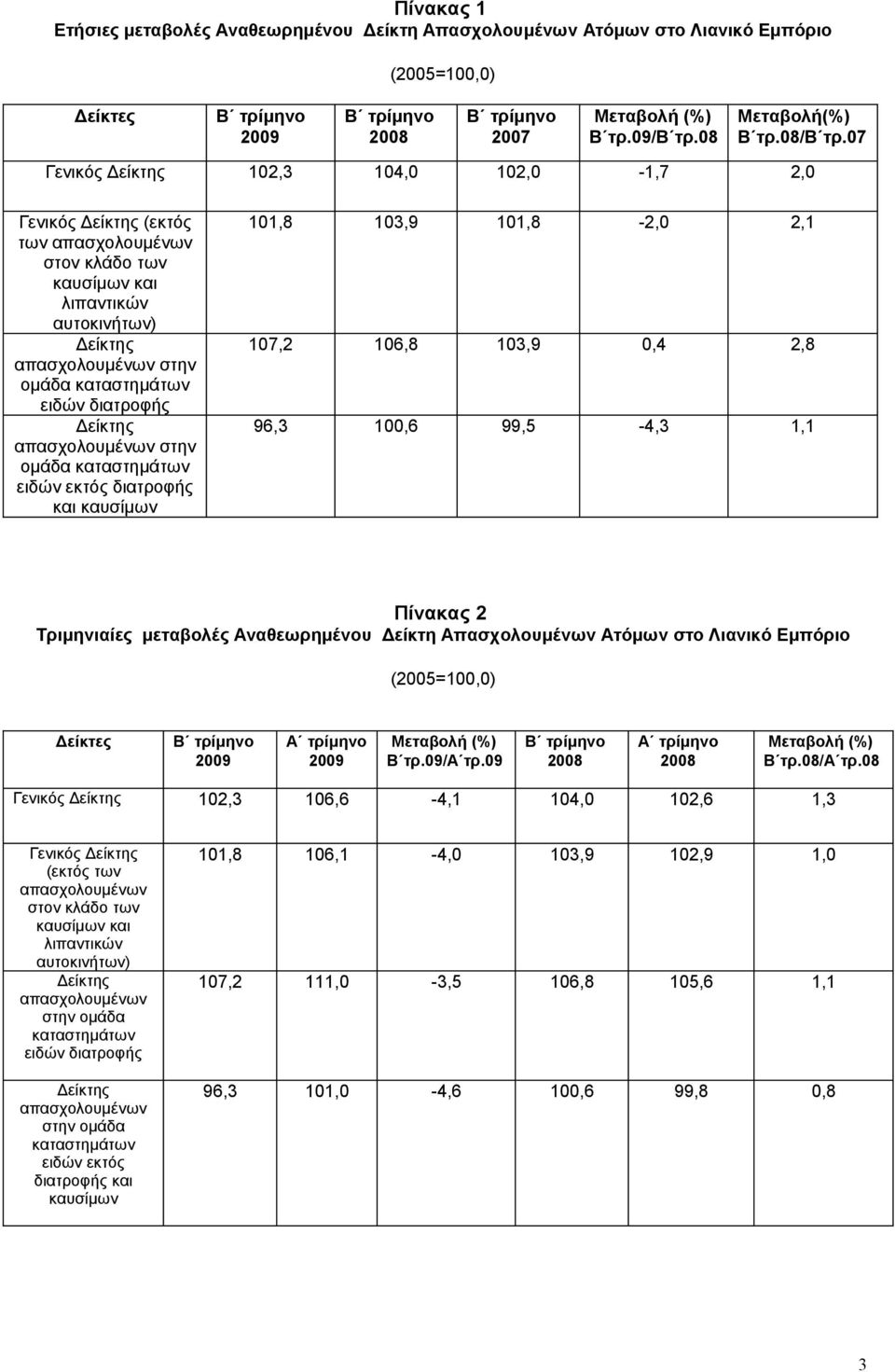 Πίνακας 1
Ετήσιες μεταβολές Αναθεωρημένου Δείκτη Απασχολουμένων Ατόμων στο Λιανικό Εμπόριο

(2005=100,0)

| Δείκτες | Β΄ τρίμηνο 2009 | Β΄ τρίμηνο 2008 | Β΄ τρίμηνο 2007 | Μεταβολή (%) Β΄τρ.09/Β΄τρ.08 | Μεταβολή(%) Β΄τρ.08/Β΄τρ.07 |
|---|---|---|---|---|---|
| Γενικός Δείκτης | 102,3 | 104,0 | 102,0 | -1,7 | 2,0 |
| Γενικός Δείκτης (εκτός των απασχολουμένων στον κλάδο των καυσίμων και λιπαντικών αυτοκινήτων) | 101,8 | 103,9 | 101,8 | -2,0 | 2,1 |
| Δείκτης απασχολουμένων στην ομάδα καταστημάτων ειδών διατροφής | 107,2 | 106,8 | 103,9 | 0,4 | 2,8 |
| Δείκτης απασχολουμένων στην ομάδα καταστημάτων ειδών εκτός διατροφής και καυσίμων | 96,3 | 100,6 | 99,5 | -4,3 | 1,1 |

Πίνακας 2
Τριμηνιαίες μεταβολές Αναθεωρημένου Δείκτη Απασχολουμένων Ατόμων στο Λιανικό Εμπόριο

(2005=100,0)

| Δείκτες | Β΄ τρίμηνο 2009 | Α΄ τρίμηνο 2009 | Μεταβολή (%) Β΄τρ.09/Α΄τρ.09 | Β΄ τρίμηνο 2008 | Α΄ τρίμηνο 2008 | Μεταβολή (%) Β΄τρ.08/Α΄τρ.08 |
|---|---|---|---|---|---|---|
| Γενικός Δείκτης | 102,3 | 106,6 | -4,1 | 104,0 | 102,6 | 1,3 |
| Γενικός Δείκτης (εκτός των απασχολουμένων στον κλάδο των καυσίμων και λιπαντικών αυτοκινήτων) | 101,8 | 106,1 | -4,0 | 103,9 | 102,9 | 1,0 |
| Δείκτης απασχολουμένων στην ομάδα καταστημάτων ειδών διατροφής | 107,2 | 111,0 | -3,5 | 106,8 | 105,6 | 1,1 |
| Δείκτης απασχολουμένων στην ομάδα καταστημάτων ειδών εκτός διατροφής και καυσίμων | 96,3 | 101,0 | -4,6 | 100,6 | 99,8 | 0,8 |

3